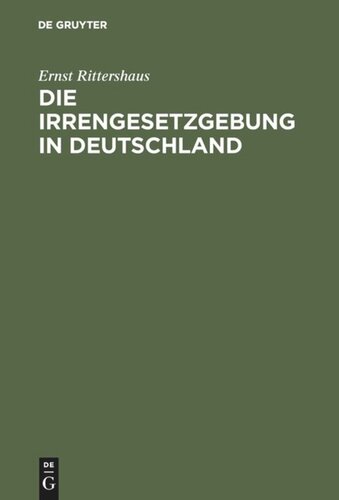 DE GRUYTER

Ernst Rittershaus

DIE IRRENGESETZGEBUNG IN DEUTSCHLAND

DE
G